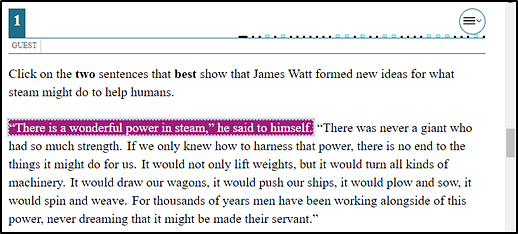 1

GUEST

Click on the **two** sentences that **best** show that James Watt formed new ideas for what steam might do to help humans.

“There is a wonderful power in steam,” he said to himself. “There was never a giant who had so much strength. If we only knew how to harness that power, there is no end to the things it might do for us. It would not only lift weights, but it would turn all kinds of machinery. It would draw our wagons, it would push our ships, it would plow and sow, it would spin and weave. For thousands of years men have been working alongside of this power, never dreaming that it might be made their servant.”